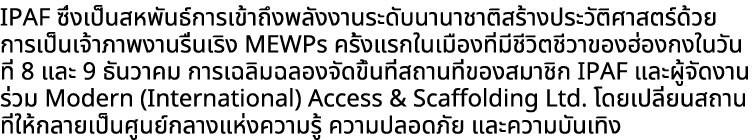 IPAF ซึ่งเป็นสหพันธ์การเข้าถึงพลังงานระดับนานาชาติสร้างประวัติศาสตร์ด้วยการเป็นเจ้าภาพงานรื่นเริง MEWPs ครั้งแรกในเมืองที่มีชีวิตชีวาของฮ่องกงในวันที่ 8 และ 9 ธันวาคม การเฉลิมฉลองจัดขึ้นที่สถานที่ของสมาชิก IPAF และผู้จัดงานร่วม Modern (International) Access & Scaffolding Ltd. โดยเปลี่ยนสถานที่ให้กลายเป็นศูนย์กลางแห่งความรู้ ความปลอดภัย และความบันเทิง